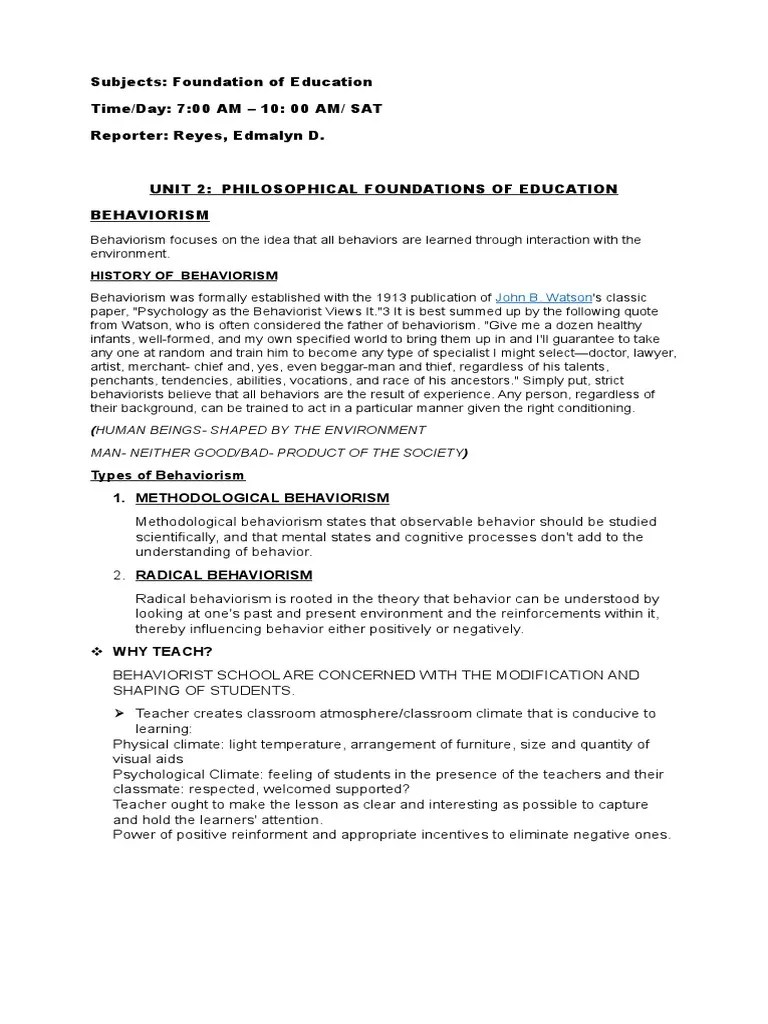 Subjects: Foundation of Education

Time/Day: 7:00 AM – 10: 00 AM/ SAT

Reporter: Reyes, Edmalyn D.

UNIT 2: PHILOSOPHICAL FOUNDATIONS OF EDUCATION

BEHAVIORISM

Behaviorism focuses on the idea that all behaviors are learned through interaction with the environment.

HISTORY OF BEHAVIORISM

Behaviorism was formally established with the 1913 publication of John B. Watson's classic paper, "Psychology as the Behaviorist Views It."3 It is best summed up by the following quote from Watson, who is often considered the father of behaviorism. "Give me a dozen healthy infants, well-formed, and my own specified world to bring them up in and I'll guarantee to take any one at random and train him to become any type of specialist I might select—doctor, lawyer, artist, merchant- chief and, yes, even beggar-man and thief, regardless of his talents, penchants, tendencies, abilities, vocations, and race of his ancestors." Simply put, strict behaviorists believe that all behaviors are the result of experience. Any person, regardless of their background, can be trained to act in a particular manner given the right conditioning.

(HUMAN BEINGS- SHAPED BY THE ENVIRONMENT

MAN- NEITHER GOOD/BAD- PRODUCT OF THE SOCIETY)

Types of Behaviorism

1. METHODOLOGICAL BEHAVIORISM

Methodological behaviorism states that observable behavior should be studied scientifically, and that mental states and cognitive processes don't add to the understanding of behavior.

2. RADICAL BEHAVIORISM

Radical behaviorism is rooted in the theory that behavior can be understood by looking at one's past and present environment and the reinforcements within it, thereby influencing behavior either positively or negatively.

❖ WHY TEACH?

BEHAVIORIST SCHOOL ARE CONCERNED WITH THE MODIFICATION AND SHAPING OF STUDENTS.

➢ Teacher creates classroom atmosphere/classroom climate that is conducive to learning:
Physical climate: light temperature, arrangement of furniture, size and quantity of visual aids
Psychological Climate: feeling of students in the presence of the teachers and their classmate: respected, welcomed supported?
Teacher ought to make the lesson as clear and interesting as possible to capture and hold the learners' attention.
Power of positive reinforment and appropriate incentives to eliminate negative ones.